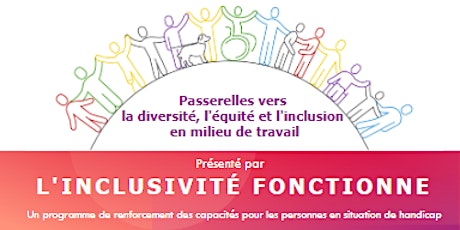 Passerelles vers
la diversité, l'équité et l'inclusion
en milieu de travail

Présenté par

L'INCLUSIVITÉ FONCTIONNE

Un programme de renforcement des capacités pour les personnes en situation de handicap